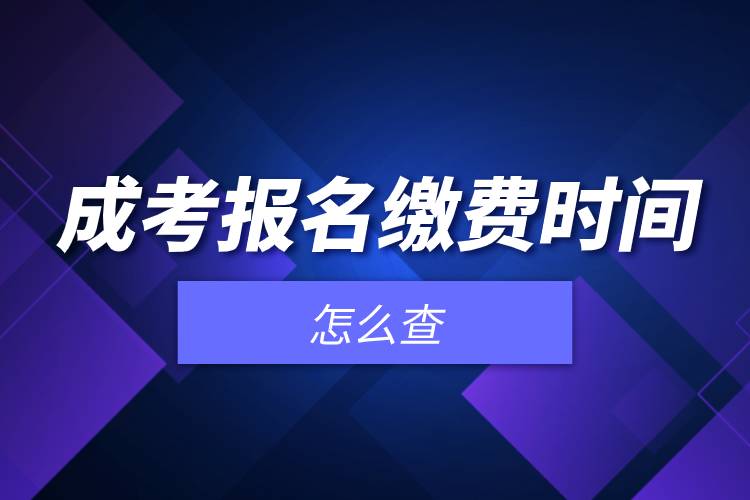 成考报名缴费时间

怎么查